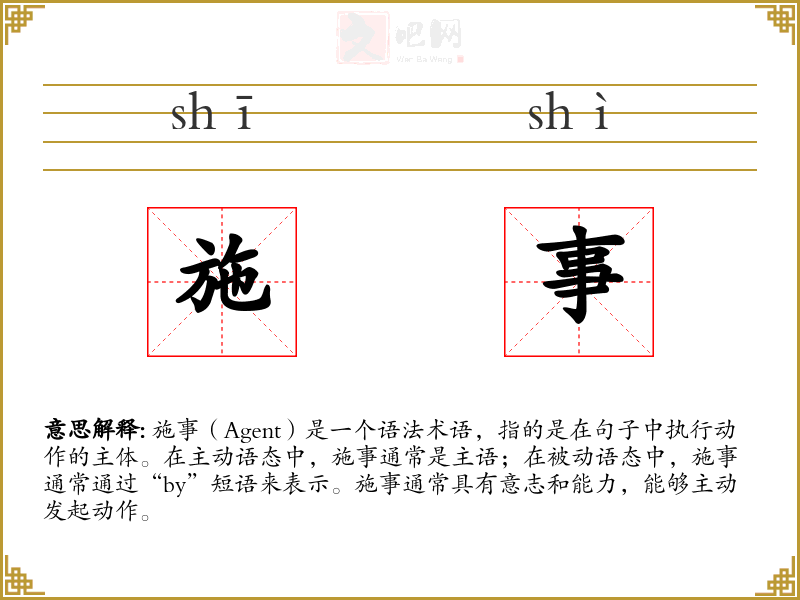 文吧网
Wen Ba Wang

sh ī　　sh ì

施　事

意思解释: 施事（Agent）是一个语法术语，指的是在句子中执行动作的主体。在主动语态中，施事通常是主语；在被动语态中，施事通常通过“by”短语来表示。施事通常具有意志和能力，能够主动发起动作。